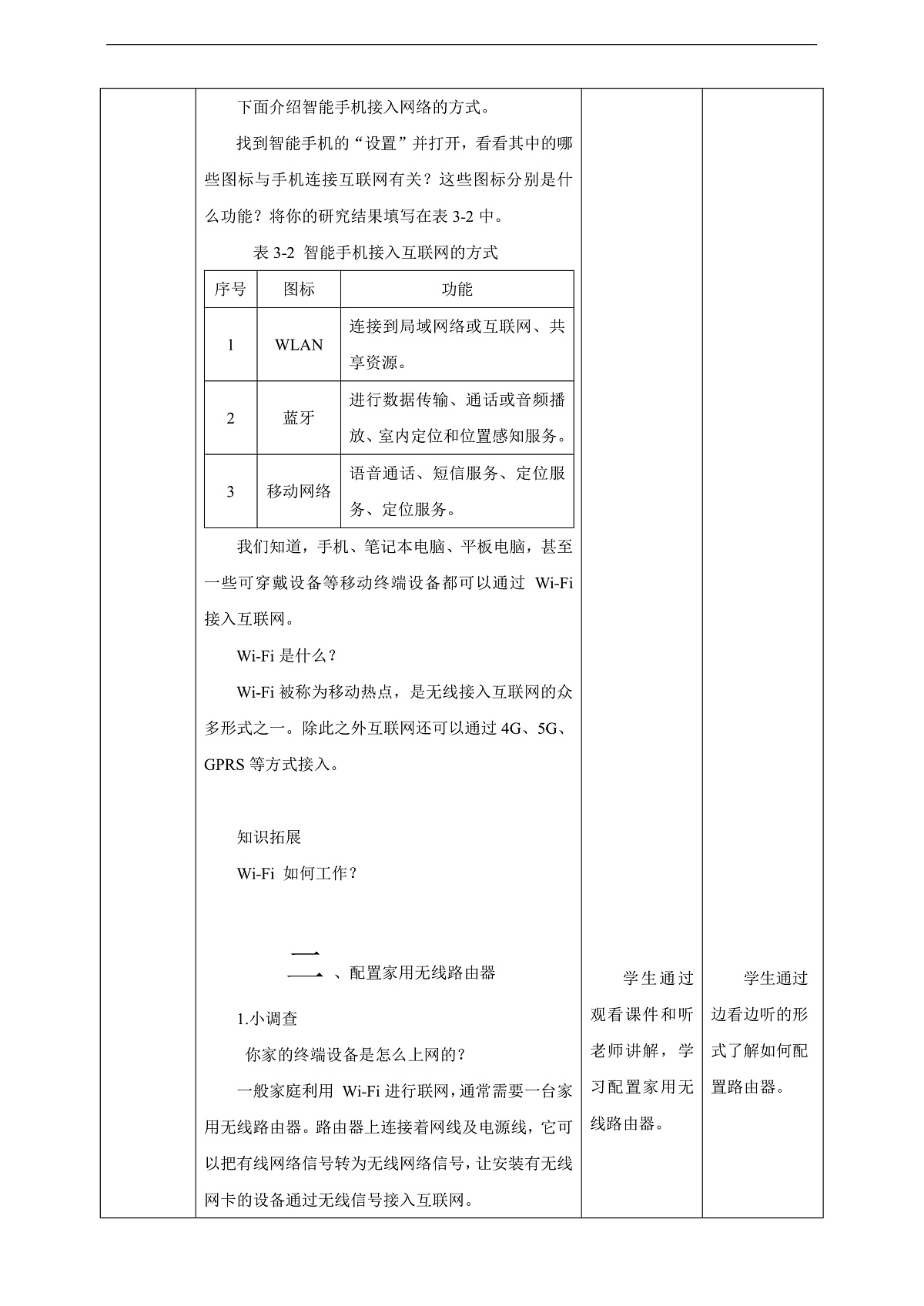 下面介绍智能手机接入网络的方式。

找到智能手机的“设置”并打开，看看其中的哪些图标与手机连接互联网有关？这些图标分别是什么功能？将你的研究结果填写在表 3-2 中。

表 3-2 智能手机接入互联网的方式

| 序号 | 图标 | 功能 |
|---|---|---|
| 1 | WLAN | 连接到局域网络或互联网、共享资源。 |
| 2 | 蓝牙 | 进行数据传输、通话或音频播放、室内定位和位置感知服务。 |
| 3 | 移动网络 | 语音通话、短信服务、定位服务、定位服务。 |

我们知道，手机、笔记本电脑、平板电脑，甚至一些可穿戴设备等移动终端设备都可以通过 Wi-Fi 接入互联网。

Wi-Fi 是什么？

Wi-Fi 被称为移动热点，是无线接入互联网的众多形式之一。除此之外互联网还可以通过 4G、5G、GPRS 等方式接入。

知识拓展

Wi-Fi 如何工作？

二、配置家用无线路由器

1.小调查

你家的终端设备是怎么上网的？

一般家庭利用 Wi-Fi 进行联网，通常需要一台家用无线路由器。路由器上连接着网线及电源线，它可以把有线网络信号转为无线网络信号，让安装有无线网卡的设备通过无线信号接入互联网。

学生通过观看课件和听老师讲解，学习配置家用无线路由器。

学生通过边看边听的形式了解如何配置路由器。